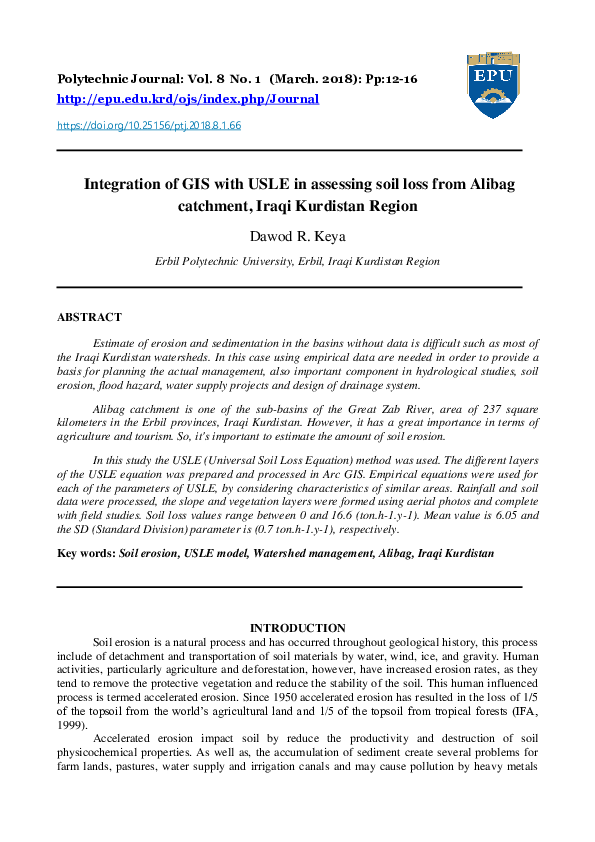 Polytechnic Journal: Vol. 8 No. 1 (March. 2018): Pp:12-16
http://epu.edu.krd/ojs/index.php/Journal
https://doi.org/10.25156/ptj.2018.8.1.66

EPU

Integration of GIS with USLE in assessing soil loss from Alibag catchment, Iraqi Kurdistan Region

Dawod R. Keya

Erbil Polytechnic University, Erbil, Iraqi Kurdistan Region

ABSTRACT

Estimate of erosion and sedimentation in the basins without data is difficult such as most of the Iraqi Kurdistan watersheds. In this case using empirical data are needed in order to provide a basis for planning the actual management, also important component in hydrological studies, soil erosion, flood hazard, water supply projects and design of drainage system.

Alibag catchment is one of the sub-basins of the Great Zab River, area of 237 square kilometers in the Erbil provinces, Iraqi Kurdistan. However, it has a great importance in terms of agriculture and tourism. So, it's important to estimate the amount of soil erosion.

In this study the USLE (Universal Soil Loss Equation) method was used. The different layers of the USLE equation was prepared and processed in Arc GIS. Empirical equations were used for each of the parameters of USLE, by considering characteristics of similar areas. Rainfall and soil data were processed, the slope and vegetation layers were formed using aerial photos and complete with field studies. Soil loss values range between 0 and 16.6 (ton.h-1.y-1). Mean value is 6.05 and the SD (Standard Division) parameter is (0.7 ton.h-1.y-1), respectively.

Key words: Soil erosion, USLE model, Watershed management, Alibag, Iraqi Kurdistan

INTRODUCTION

Soil erosion is a natural process and has occurred throughout geological history, this process include of detachment and transportation of soil materials by water, wind, ice, and gravity. Human activities, particularly agriculture and deforestation, however, have increased erosion rates, as they tend to remove the protective vegetation and reduce the stability of the soil. This human influenced process is termed accelerated erosion. Since 1950 accelerated erosion has resulted in the loss of 1/5 of the topsoil from the world's agricultural land and 1/5 of the topsoil from tropical forests (IFA, 1999).

Accelerated erosion impact soil by reduce the productivity and destruction of soil physicochemical properties. As well as, the accumulation of sediment create several problems for farm lands, pastures, water supply and irrigation canals and may cause pollution by heavy metals